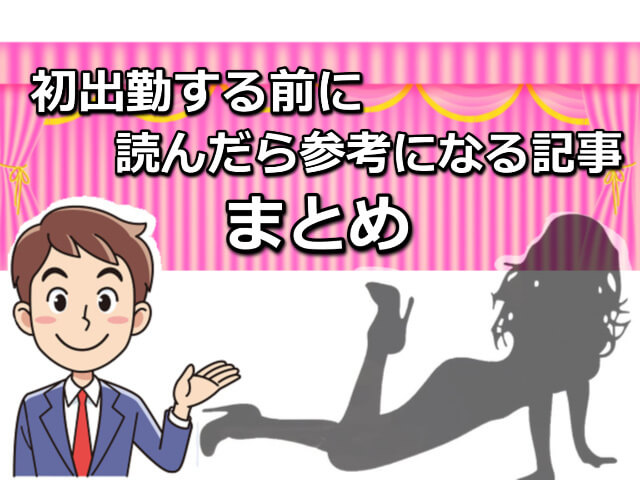 初出勤する前に
読んだら参考になる記事
まとめ